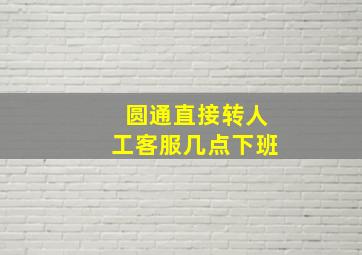 圆通直接转人工客服几点下班